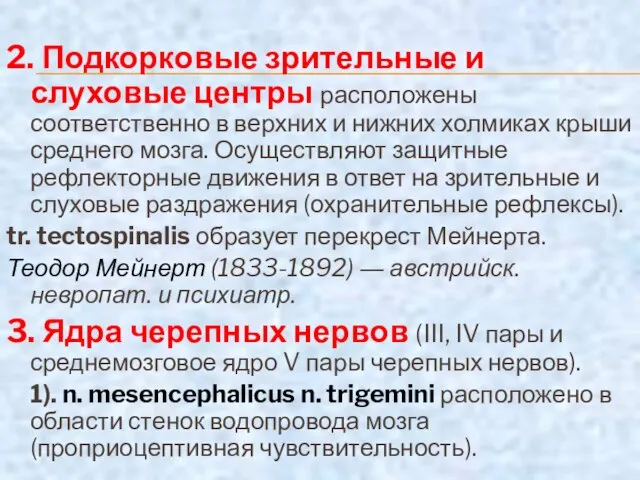 2. Подкорковые зрительные и слуховые центры расположены соответственно в верхних и нижних холмиках крыши среднего мозга. Осуществляют защитные рефлекторные движения в ответ на зрительные и слуховые раздражения (охранительные рефлексы).

tr. tectospinalis образует перекрест Мейнерта.

Теодор Мейнерт (1833-1892) — австрийск. невропат. и психиатр.

3. Ядра черепных нервов (III, IV пары и среднемозговое ядро V пары черепных нервов).

1). n. mesencephalicus n. trigemini расположено в области стенок водопровода мозга (проприоцептивная чувствительность).